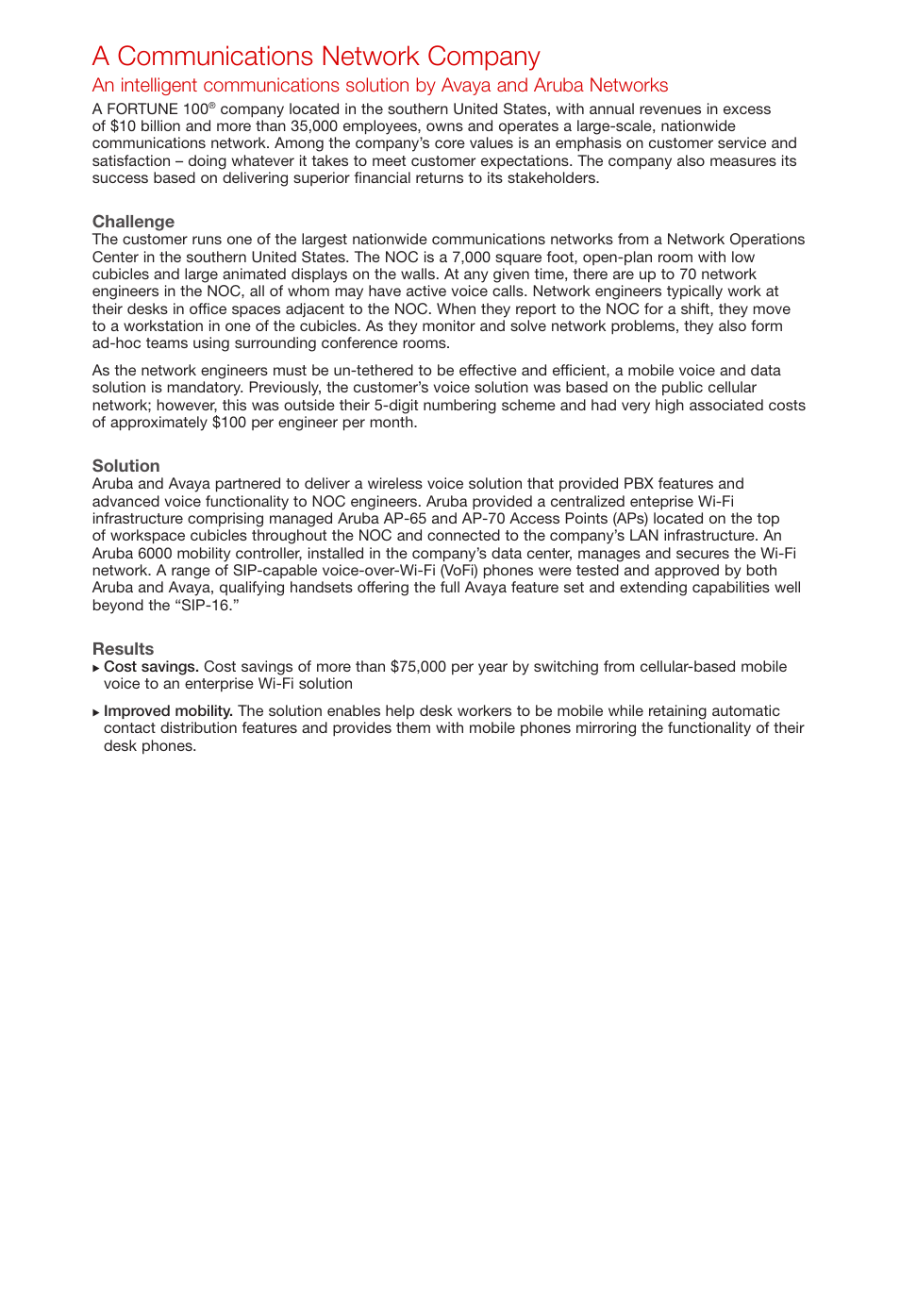 A Communications Network Company

An intelligent communications solution by Avaya and Aruba Networks

A FORTUNE 100® company located in the southern United States, with annual revenues in excess of $10 billion and more than 35,000 employees, owns and operates a large-scale, nationwide communications network. Among the company's core values is an emphasis on customer service and satisfaction – doing whatever it takes to meet customer expectations. The company also measures its success based on delivering superior financial returns to its stakeholders.

Challenge

The customer runs one of the largest nationwide communications networks from a Network Operations Center in the southern United States. The NOC is a 7,000 square foot, open-plan room with low cubicles and large animated displays on the walls. At any given time, there are up to 70 network engineers in the NOC, all of whom may have active voice calls. Network engineers typically work at their desks in office spaces adjacent to the NOC. When they report to the NOC for a shift, they move to a workstation in one of the cubicles. As they monitor and solve network problems, they also form ad-hoc teams using surrounding conference rooms.

As the network engineers must be un-tethered to be effective and efficient, a mobile voice and data solution is mandatory. Previously, the customer's voice solution was based on the public cellular network; however, this was outside their 5-digit numbering scheme and had very high associated costs of approximately $100 per engineer per month.

Solution

Aruba and Avaya partnered to deliver a wireless voice solution that provided PBX features and advanced voice functionality to NOC engineers. Aruba provided a centralized enteprise Wi-Fi infrastructure comprising managed Aruba AP-65 and AP-70 Access Points (APs) located on the top of workspace cubicles throughout the NOC and connected to the company's LAN infrastructure. An Aruba 6000 mobility controller, installed in the company's data center, manages and secures the Wi-Fi network. A range of SIP-capable voice-over-Wi-Fi (VoFi) phones were tested and approved by both Aruba and Avaya, qualifying handsets offering the full Avaya feature set and extending capabilities well beyond the "SIP-16."

Results

▸ Cost savings. Cost savings of more than $75,000 per year by switching from cellular-based mobile voice to an enterprise Wi-Fi solution

▸ Improved mobility. The solution enables help desk workers to be mobile while retaining automatic contact distribution features and provides them with mobile phones mirroring the functionality of their desk phones.